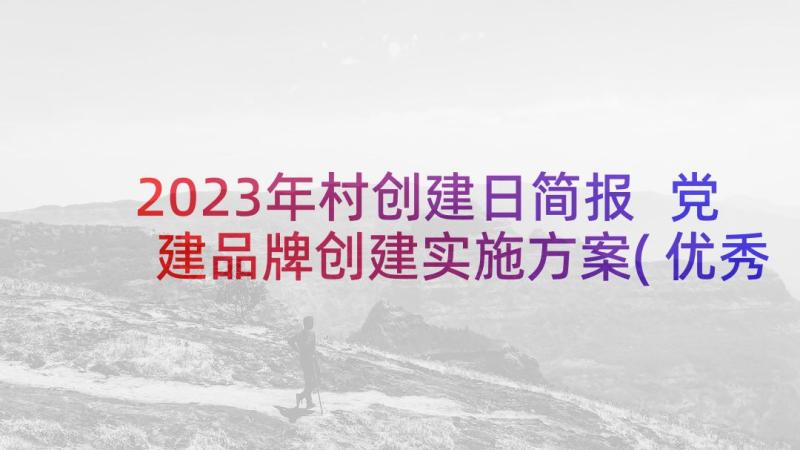 2023年村创建日简报 党建品牌创建实施方案(优秀